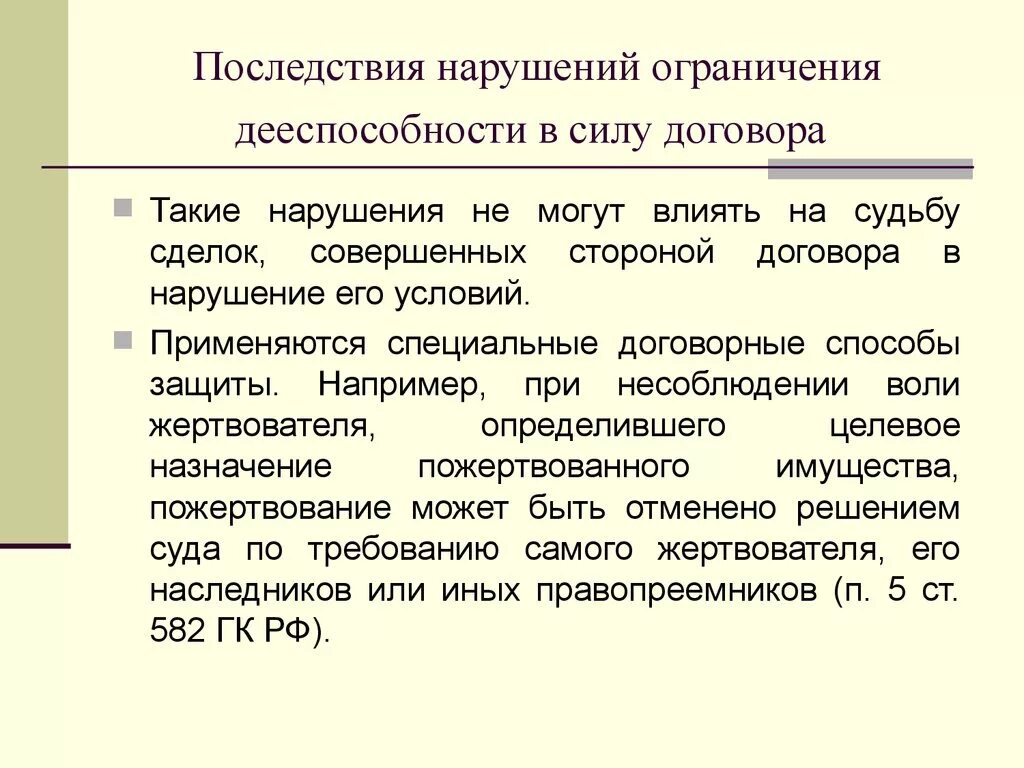 Последствия нарушений ограничения дееспособности в силу договора

Такие нарушения не могут влиять на судьбу сделок, совершенных стороной договора в нарушение его условий.

Применяются специальные договорные способы защиты. Например, при несоблюдении воли жертвователя, определившего целевое назначение пожертвованного имущества, пожертвование может быть отменено решением суда по требованию самого жертвователя, его наследников или иных правопреемников (п. 5 ст. 582 ГК РФ).